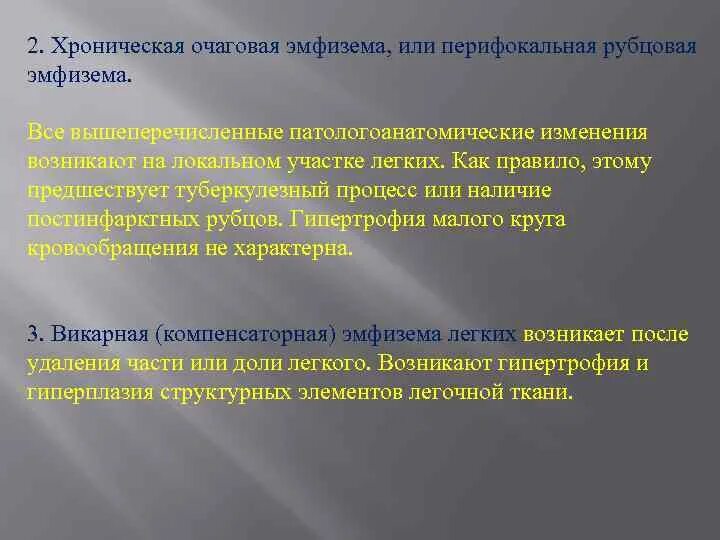 2. Хроническая очаговая эмфизема, или перифокальная рубцовая эмфизема.

Все вышеперечисленные патологоанатомические изменения возникают на локальном участке легких. Как правило, этому предшествует туберкулезный процесс или наличие постинфарктных рубцов. Гипертрофия малого круга кровообращения не характерна.

3. Викарная (компенсаторная) эмфизема легких возникает после удаления части или доли легкого. Возникают гипертрофия и гиперплазия структурных элементов легочной ткани.